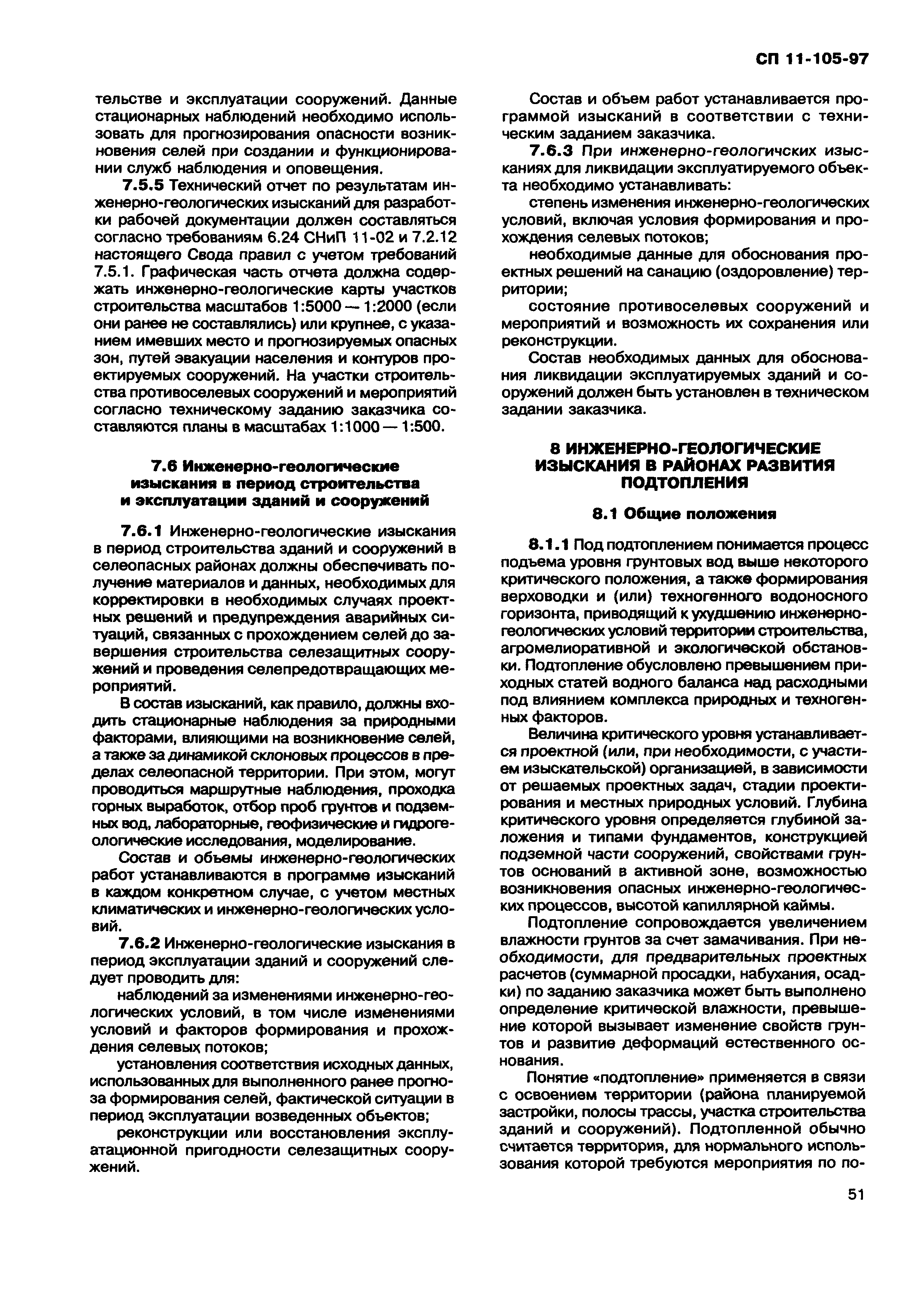 СП 11-105-97

тельстве и эксплуатации сооружений. Данные стационарных наблюдений необходимо использовать для прогнозирования опасности возникновения селей при создании и функционировании служб наблюдения и оповещения.

7.5.5 Технический отчет по результатам инженерно-геологических изысканий для разработки рабочей документации должен составляться согласно требованиям 6.24 СНиП 11-02 и 7.2.12 настоящего Свода правил с учетом требований 7.5.1. Графическая часть отчета должна содержать инженерно-геологические карты участков строительства масштабов 1:5000 — 1:2000 (если они ранее не составлялись) или крупнее, с указанием имевших место и прогнозируемых опасных зон, путей эвакуации населения и контуров проектируемых сооружений. На участки строительства противоселевых сооружений и мероприятий согласно техническому заданию заказчика составляются планы в масштабах 1:1000 — 1:500.

7.6 Инженерно-геологические изыскания в период строительства и эксплуатации зданий и сооружений

7.6.1 Инженерно-геологические изыскания в период строительства зданий и сооружений в селеопасных районах должны обеспечивать получение материалов и данных, необходимых для корректировки в необходимых случаях проектных решений и предупреждения аварийных ситуаций, связанных с прохождением селей до завершения строительства селезащитных сооружений и проведения селепредотвращающих мероприятий.

В состав изысканий, как правило, должны входить стационарные наблюдения за природными факторами, влияющими на возникновение селей, а также за динамикой склоновых процессов в пределах селеопасной территории. При этом, могут проводиться маршрутные наблюдения, проходка горных выработок, отбор проб грунтов и подземных вод, лабораторные, геофизические и гидрогеологические исследования, моделирование.

Состав и объемы инженерно-геологических работ устанавливаются в программе изысканий в каждом конкретном случае, с учетом местных климатических и инженерно-геологических условий.

7.6.2 Инженерно-геологические изыскания в период эксплуатации зданий и сооружений следует проводить для:

наблюдений за изменениями инженерно-геологических условий, в том числе изменениями условий и факторов формирования и прохождения селевых потоков;

установления соответствия исходных данных, использованных для выполненного ранее прогноза формирования селей, фактической ситуации в период эксплуатации возведенных объектов;

реконструкции или восстановления эксплуатационной пригодности селезащитных сооружений.

Состав и объем работ устанавливается программой изысканий в соответствии с техническим заданием заказчика.

7.6.3 При инженерно-геологичских изысканиях для ликвидации эксплуатируемого объекта необходимо устанавливать:

степень изменения инженерно-геологических условий, включая условия формирования и прохождения селевых потоков;

необходимые данные для обоснования проектных решений на санацию (оздоровление) территории;

состояние противоселевых сооружений и мероприятий и возможность их сохранения или реконструкции.

Состав необходимых данных для обоснования ликвидации эксплуатируемых зданий и сооружений должен быть установлен в техническом задании заказчика.

8 ИНЖЕНЕРНО-ГЕОЛОГИЧЕСКИЕ ИЗЫСКАНИЯ В РАЙОНАХ РАЗВИТИЯ ПОДТОПЛЕНИЯ

8.1 Общие положения

8.1.1 Под подтоплением понимается процесс подъема уровня грунтовых вод выше некоторого критического положения, а также формирования верховодки и (или) техногенного водоносного горизонта, приводящий к ухудшению инженерно-геологических условий территории строительства, агромелиоративной и экологической обстановки. Подтопление обусловлено превышением приходных статей водного баланса над расходными под влиянием комплекса природных и техногенных факторов.

Величина критического уровня устанавливается проектной (или, при необходимости, с участием изыскательской) организацией, в зависимости от решаемых проектных задач, стадии проектирования и местных природных условий. Глубина критического уровня определяется глубиной заложения и типами фундаментов, конструкцией подземной части сооружений, свойствами грунтов оснований в активной зоне, возможностью возникновения опасных инженерно-геологических процессов, высотой капиллярной каймы.

Подтопление сопровождается увеличением влажности грунтов за счет замачивания. При необходимости, для предварительных проектных расчетов (суммарной просадки, набухания, осадки) по заданию заказчика может быть выполнено определение критической влажности, превышение которой вызывает изменение свойств грунтов и развитие деформаций естественного основания.

Понятие «подтопление» применяется в связи с освоением территории (района планируемой застройки, полосы трассы, участка строительства зданий и сооружений). Подтопленной обычно считается территория, для нормального использования которой требуются мероприятия по по-

51